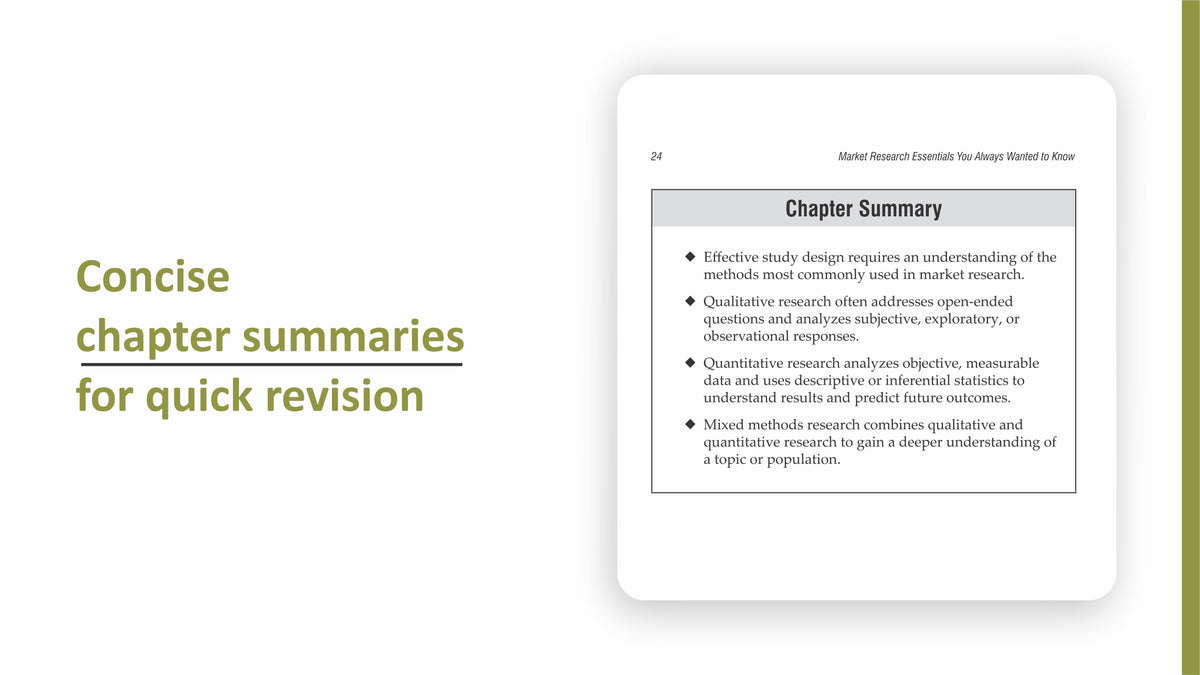 Concise chapter summaries for quick revision

24

Market Research Essentials You Always Wanted to Know

Chapter Summary

◆ Effective study design requires an understanding of the methods most commonly used in market research.

◆ Qualitative research often addresses open-ended questions and analyzes subjective, exploratory, or observational responses.

◆ Quantitative research analyzes objective, measurable data and uses descriptive or inferential statistics to understand results and predict future outcomes.

◆ Mixed methods research combines qualitative and quantitative research to gain a deeper understanding of a topic or population.